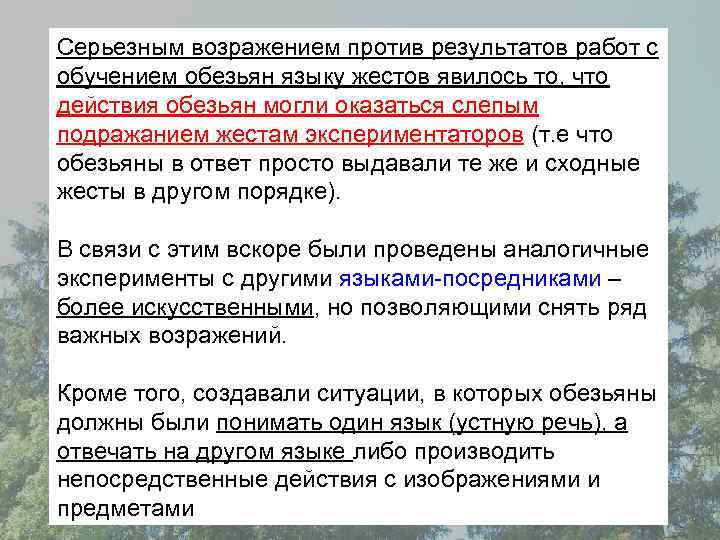 Серьезным возражением против результатов работ с обучением обезьян языку жестов явилось то, что действия обезьян могли оказаться слепым подражанием жестам экспериментаторов (т.е что обезьяны в ответ просто выдавали те же и сходные жесты в другом порядке).

В связи с этим вскоре были проведены аналогичные эксперименты с другими языками-посредниками – более искусственными, но позволяющими снять ряд важных возражений.

Кроме того, создавали ситуации, в которых обезьяны должны были понимать один язык (устную речь), а отвечать на другом языке либо производить непосредственные действия с изображениями и предметами